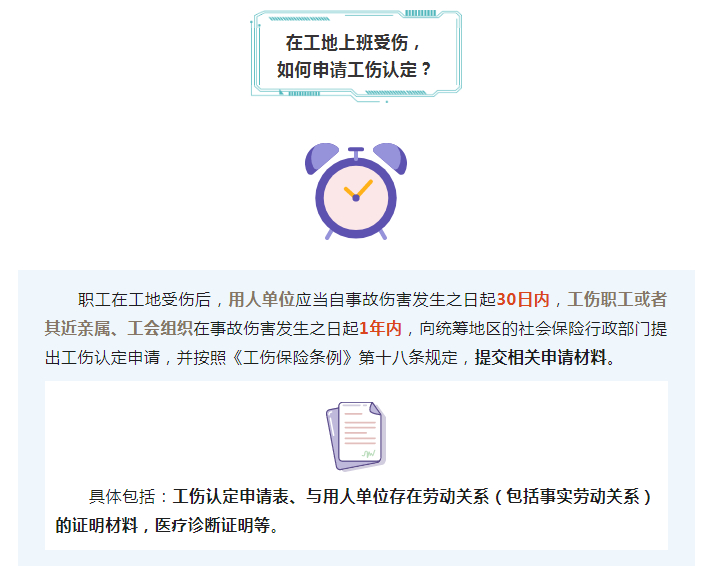 在工地上班受伤，
如何申请工伤认定？

职工在工地受伤后，用人单位应当自事故伤害发生之日起30日内，工伤职工或者其近亲属、工会组织在事故伤害发生之日起1年内，向统筹地区的社会保险行政部门提出工伤认定申请，并按照《工伤保险条例》第十八条规定，提交相关申请材料。

具体包括：工伤认定申请表、与用人单位存在劳动关系（包括事实劳动关系）的证明材料，医疗诊断证明等。